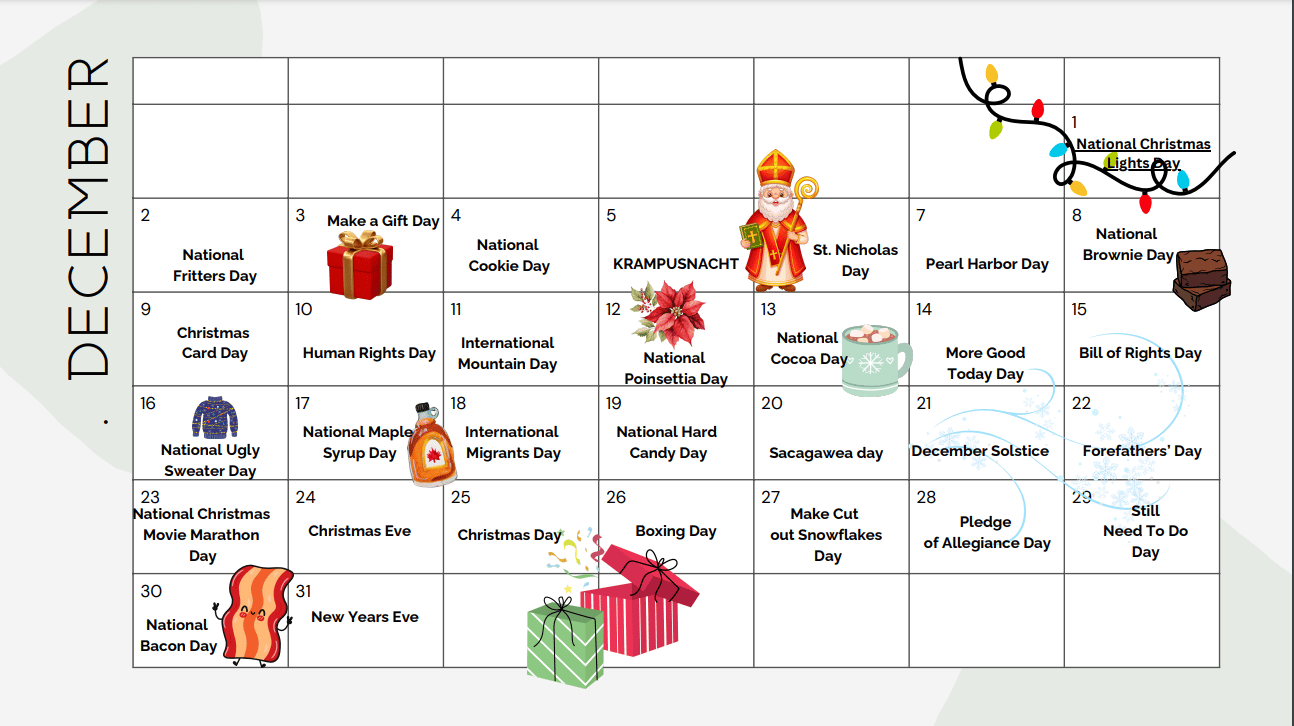 DECEMBER

| | | | | | | |
|---|---|---|---|---|---|---|
| | | | | | | 1 National Christmas Lights Day |
| 2 National Fritters Day | 3 Make a Gift Day | 4 National Cookie Day | 5 KRAMPUSNACHT | St. Nicholas Day | 7 Pearl Harbor Day | 8 National Brownie Day |
| 9 Christmas Card Day | 10 Human Rights Day | 11 International Mountain Day | 12 National Poinsettia Day | 13 National Cocoa Day | 14 More Good Today Day | 15 Bill of Rights Day |
| 16 National Ugly Sweater Day | 17 National Maple Syrup Day | 18 International Migrants Day | 19 National Hard Candy Day | 20 Sacagawea day | 21 December Solstice | 22 Forefathers' Day |
| 23 National Christmas Movie Marathon Day | 24 Christmas Eve | 25 Christmas Day | 26 Boxing Day | 27 Make Cut out Snowflakes Day | 28 Pledge of Allegiance Day | 29 Still Need To Do Day |
| 30 National Bacon Day | 31 New Years Eve | | | | | |